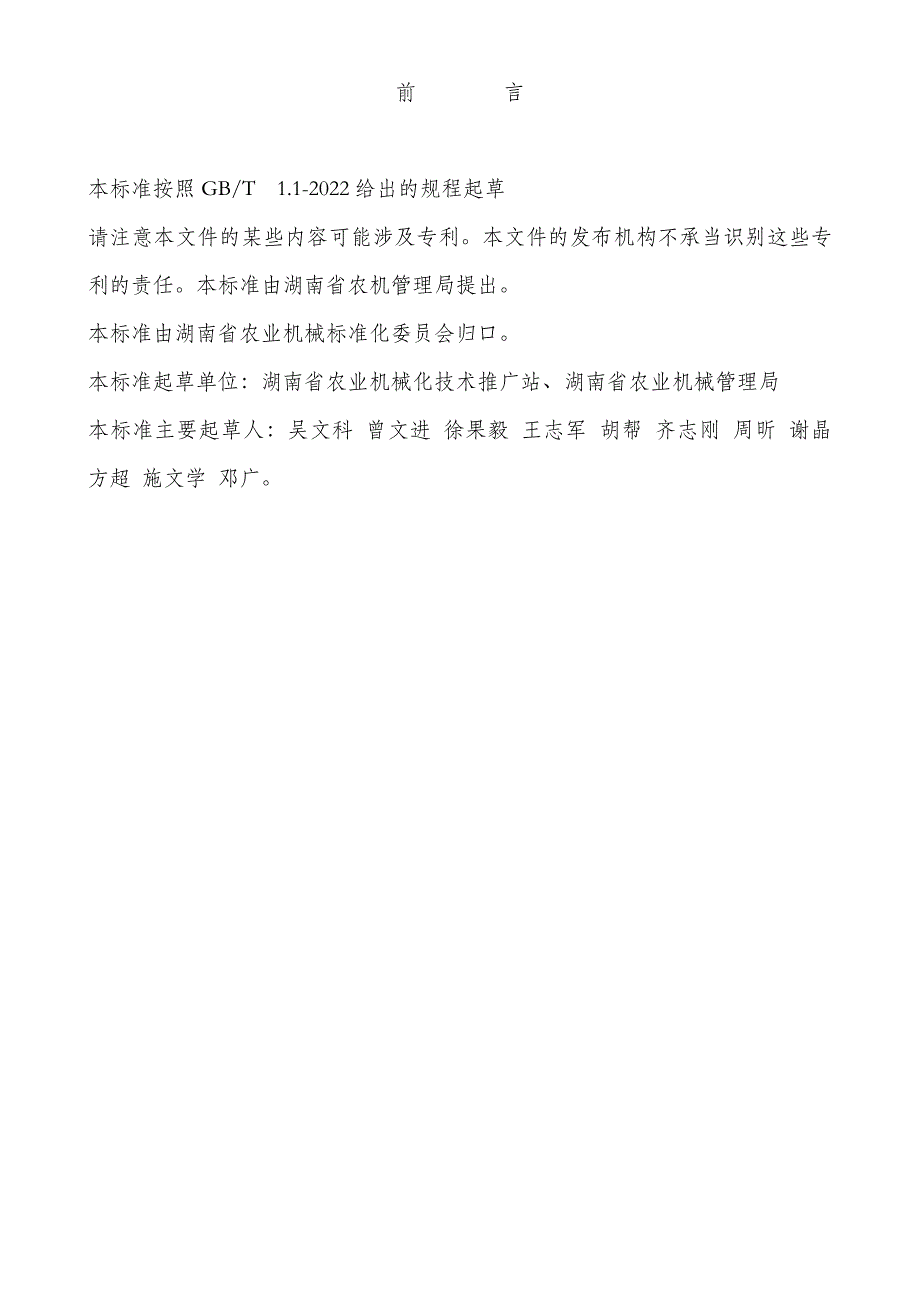 前 言

本标准按照 GB/T 1.1-2022 给出的规程起草

请注意本文件的某些内容可能涉及专利。本文件的发布机构不承当识别这些专利的责任。本标准由湖南省农机管理局提出。

本标准由湖南省农业机械标准化委员会归口。

本标准起草单位：湖南省农业机械化技术推广站、湖南省农业机械管理局

本标准主要起草人：吴文科 曾文进 徐果毅 王志军 胡帮 齐志刚 周昕 谢晶 方超 施文学 邓广。